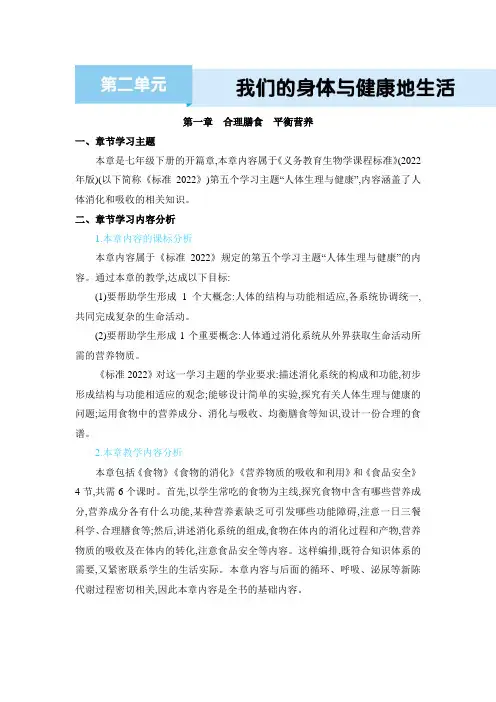 第二单元

我们的身体与健康地生活

第一章　合理膳食　平衡营养

一、章节学习主题

本章是七年级下册的开篇章,本章内容属于《义务教育生物学课程标准》(2022年版)(以下简称《标准 2022》)第五个学习主题“人体生理与健康”,内容涵盖了人体消化和吸收的相关知识。

二、章节学习内容分析

1.本章内容的课标分析

本章内容属于《标准 2022》规定的第五个学习主题“人体生理与健康”的内容。通过本章的教学,达成以下目标:

(1)要帮助学生形成 1 个大概念:人体的结构与功能相适应,各系统协调统一,共同完成复杂的生命活动。

(2)要帮助学生形成 1 个重要概念:人体通过消化系统从外界获取生命活动所需的营养物质。

《标准 2022》对这一学习主题的学业要求:描述消化系统的构成和功能,初步形成结构与功能相适应的观念;能够设计简单的实验,探究有关人体生理与健康的问题;运用食物中的营养成分、消化与吸收、均衡膳食等知识,设计一份合理的食谱。

2.本章教学内容分析

本章包括《食物》《食物的消化》《营养物质的吸收和利用》和《食品安全》4 节,共需 6 个课时。首先,以学生常吃的食物为主线,探究食物中含有哪些营养成分,营养成分各有什么功能,某种营养素缺乏可引发哪些功能障碍,注意一日三餐科学、合理膳食等;然后,讲述消化系统的组成,食物在体内的消化过程和产物,营养物质的吸收及在体内的转化,注意食品安全等内容。这样编排,既符合知识体系的需要,又紧密联系学生的生活实际。本章内容与后面的循环、呼吸、泌尿等新陈代谢过程密切相关,因此本章内容是全书的基础内容。